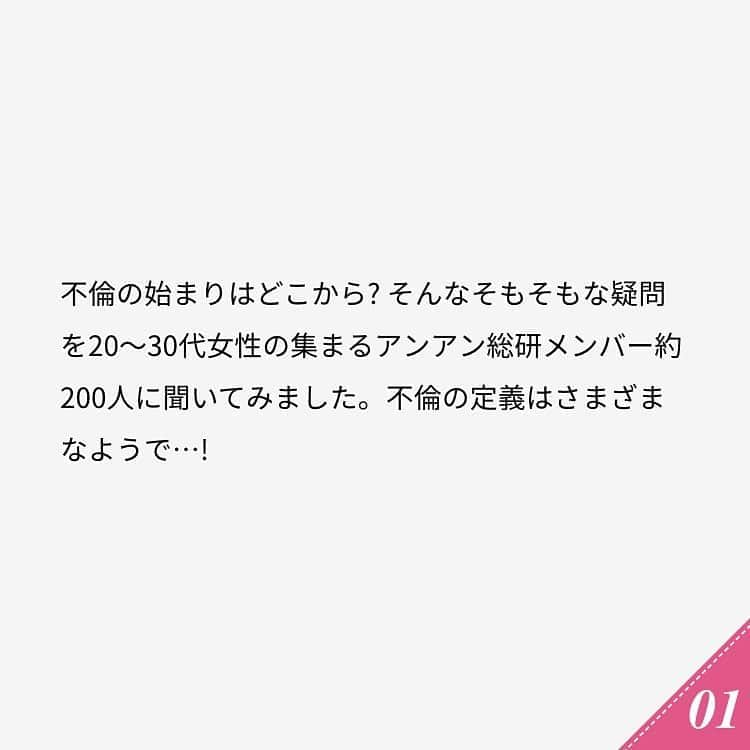 不倫の始まりはどこから? そんなそもそもな疑問を20〜30代女性の集まるアンアン総研メンバー約200人に聞いてみました。不倫の定義はさまざまなようで…!

01